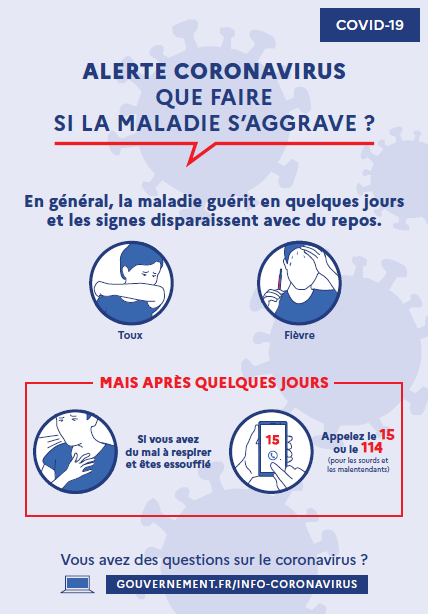 COVID-19

ALERTE CORONAVIRUS
QUE FAIRE
SI LA MALADIE S'AGGRAVE ?

En général, la maladie guérit en quelques jours et les signes disparaissent avec du repos.

Toux

Fièvre

MAIS APRÈS QUELQUES JOURS

Si vous avez du mal à respirer et êtes essoufflé

15

Appelez le 15 ou le 114
(pour les sourds et les malentendants)

Vous avez des questions sur le coronavirus ?

GOUVERNEMENT.FR/INFO-CORONAVIRUS